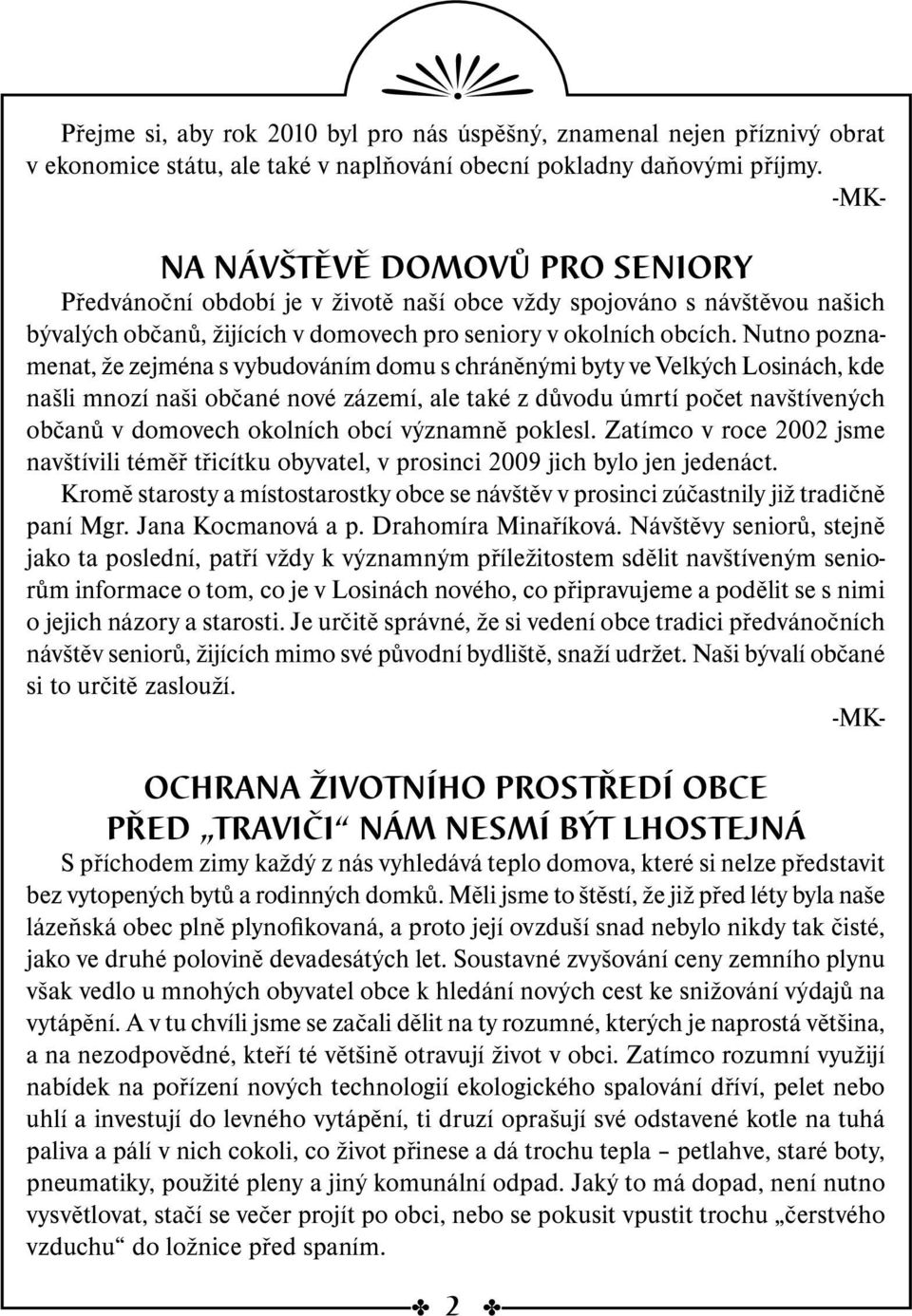 Přejme si, aby rok 2010 byl pro nás úspěšný, znamenal nejen příznivý obrat v ekonomice státu, ale také v naplňování obecní pokladny daňovými příjmy.

-MK-

NA NÁVŠTĚVĚ DOMOVŮ PRO SENIORY

Předvánoční období je v životě naší obce vždy spojováno s návštěvou našich bývalých občanů, žijících v domovech pro seniory v okolních obcích. Nutno poznamenat, že zejména s vybudováním domu s chráněnými byty ve Velkých Losinách, kde našli mnozí naši občané nové zázemí, ale také z důvodu úmrtí počet navštívených občanů v domovech okolních obcí významně poklesl. Zatímco v roce 2002 jsme navštívili téměř třicítku obyvatel, v prosinci 2009 jich bylo jen jedenáct.

Kromě starosty a místostarostky obce se návštěv v prosinci zúčastnily již tradičně paní Mgr. Jana Kocmanová a p. Drahomíra Minaříková. Návštěvy seniorů, stejně jako ta poslední, patří vždy k významným příležitostem sdělit navštíveným seniorům informace o tom, co je v Losinách nového, co připravujeme a podělit se s nimi o jejich názory a starosti. Je určitě správné, že si vedení obce tradici předvánočních návštěv seniorů, žijících mimo své původní bydliště, snaží udržet. Naši bývalí občané si to určitě zaslouží.

-MK-

OCHRANA ŽIVOTNÍHO PROSTŘEDÍ OBCE PŘED „TRAVIČI“ NÁM NESMÍ BÝT LHOSTEJNÁ

S příchodem zimy každý z nás vyhledává teplo domova, které si nelze představit bez vytopených bytů a rodinných domků. Měli jsme to štěstí, že již před léty byla naše lázeňská obec plně plynofikovaná, a proto její ovzduší snad nebylo nikdy tak čisté, jako ve druhé polovině devadesátých let. Soustavné zvyšování ceny zemního plynu však vedlo u mnohých obyvatel obce k hledání nových cest ke snižování výdajů na vytápění. A v tu chvíli jsme se začali dělit na ty rozumné, kterých je naprostá většina, a na nezodpovědné, kteří té většině otravují život v obci. Zatímco rozumní využijí nabídek na pořízení nových technologií ekologického spalování dříví, pelet nebo uhlí a investují do levného vytápění, ti druzí oprašují své odstavené kotle na tuhá paliva a pálí v nich cokoli, co život přinese a dá trochu tepla – petlahve, staré boty, pneumatiky, použité pleny a jiný komunální odpad. Jaký to má dopad, není nutno vysvětlovat, stačí se večer projít po obci, nebo se pokusit vpustit trochu „čerstvého vzduchu“ do ložnice před spaním.

2